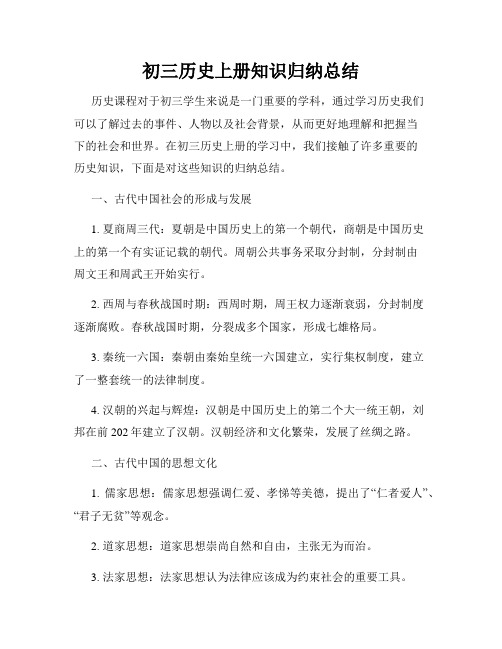 初三历史上册知识归纳总结

历史课程对于初三学生来说是一门重要的学科，通过学习历史我们可以了解过去的事件、人物以及社会背景，从而更好地理解和把握当下的社会和世界。在初三历史上册的学习中，我们接触了许多重要的历史知识，下面是对这些知识的归纳总结。

一、古代中国社会的形成与发展

1. 夏商周三代：夏朝是中国历史上的第一个朝代，商朝是中国历史上的第一个有实证记载的朝代。周朝公共事务采取分封制，分封制由周文王和周武王开始实行。

2. 西周与春秋战国时期：西周时期，周王权力逐渐衰弱，分封制度逐渐腐败。春秋战国时期，分裂成多个国家，形成七雄格局。

3. 秦统一六国：秦朝由秦始皇统一六国建立，实行集权制度，建立了一整套统一的法律制度。

4. 汉朝的兴起与辉煌：汉朝是中国历史上的第二个大一统王朝，刘邦在前 202 年建立了汉朝。汉朝经济和文化繁荣，发展了丝绸之路。

二、古代中国的思想文化

1. 儒家思想：儒家思想强调仁爱、孝悌等美德，提出了“仁者爱人”、“君子无贫”等观念。

2. 道家思想：道家思想崇尚自然和自由，主张无为而治。

3. 法家思想：法家思想认为法律应该成为约束社会的重要工具。